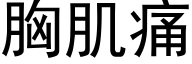 胸肌痛